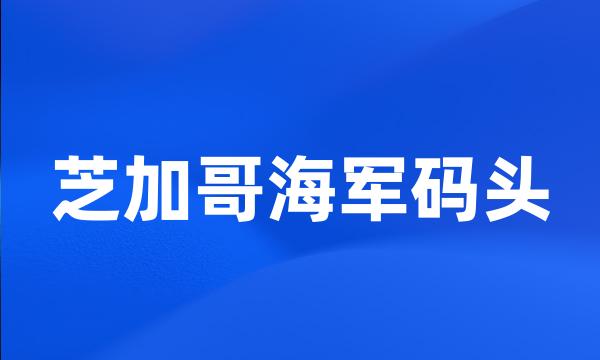 芝加哥海军码头